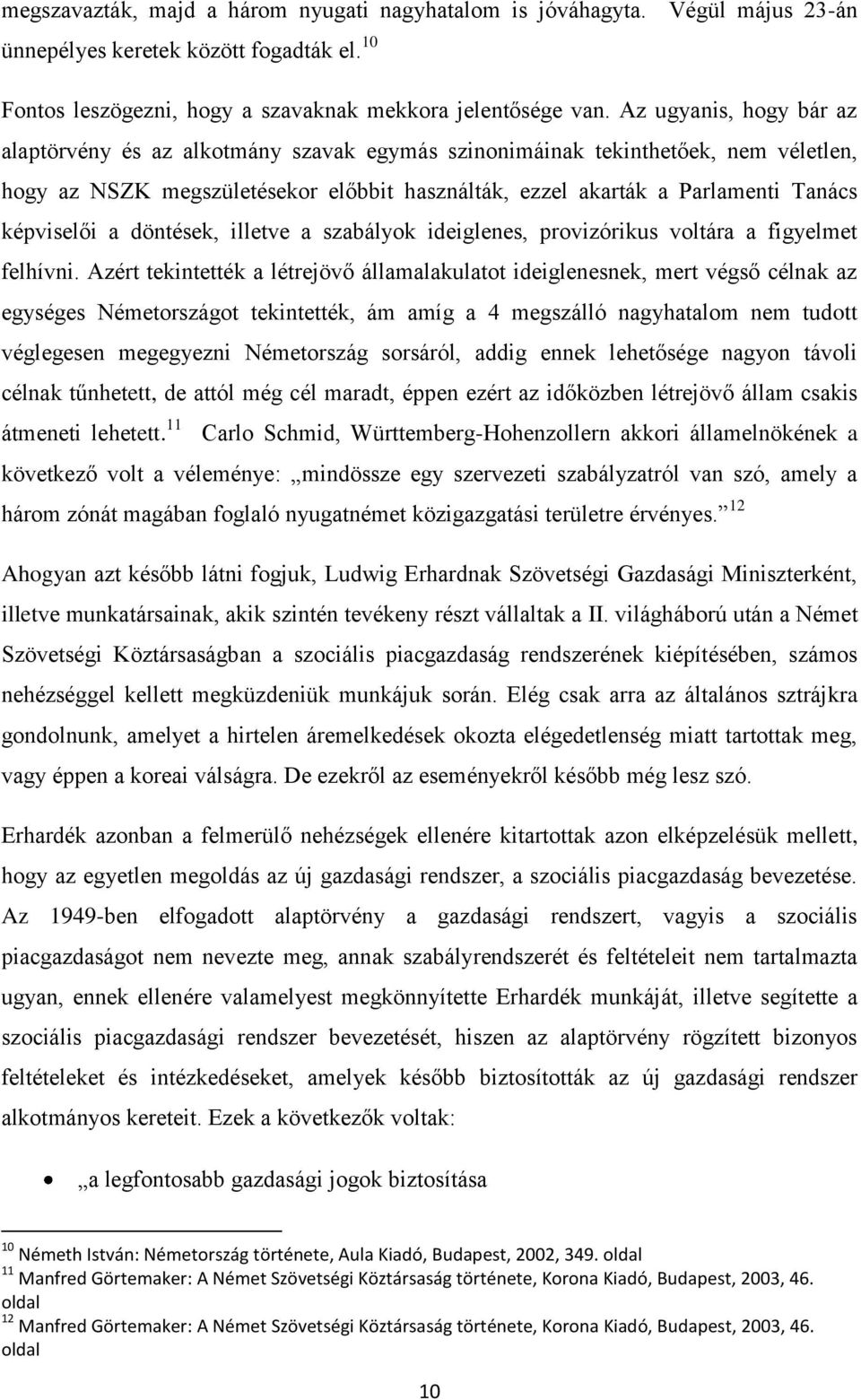 megszavazták, majd a három nyugati nagyhatalom is jóváhagyta. Végül május 23-án ünnepélyes keretek között fogadták el.$^{10}$

Fontos leszögezni, hogy a szavaknak mekkora jelentősége van. Az ugyanis, hogy bár az alaptörvény és az alkotmány szavak egymás szinonimáinak tekinthetőek, nem véletlen, hogy az NSZK megszületésekor előbbit használták, ezzel akarták a Parlamenti Tanács képviselői a döntések, illetve a szabályok ideiglenes, provizórikus voltára a figyelmet felhívni. Azért tekintették a létrejövő államalakulatot ideiglenesnek, mert végső célnak az egységes Németországot tekintették, ám amíg a 4 megszálló nagyhatalom nem tudott véglegesen megegyezni Németország sorsáról, addig ennek lehetősége nagyon távoli célnak tűnhetett, de attól még cél maradt, éppen ezért az időközben létrejövő állam csakis átmeneti lehetett.$^{11}$ Carlo Schmid, Württemberg-Hohenzollern akkori államelnökének a következő volt a véleménye: „mindössze egy szervezeti szabályzatról van szó, amely a három zónát magában foglaló nyugatnémet közigazgatási területre érvényes.”$^{12}$

Ahogyan azt később látni fogjuk, Ludwig Erhardnak Szövetségi Gazdasági Miniszterként, illetve munkatársainak, akik szintén tevékeny részt vállaltak a II. világháború után a Német Szövetségi Köztársaságban a szociális piacgazdaság rendszerének kiépítésében, számos nehézséggel kellett megküzdeniük munkájuk során. Elég csak arra az általános sztrájkra gondolnunk, amelyet a hirtelen áremelkedések okozta elégedetlenség miatt tartottak meg, vagy éppen a koreai válságra. De ezekről az eseményekről később még lesz szó.

Erhardék azonban a felmerülő nehézségek ellenére kitartottak azon elképzelésük mellett, hogy az egyetlen megoldás az új gazdasági rendszer, a szociális piacgazdaság bevezetése. Az 1949-ben elfogadott alaptörvény a gazdasági rendszert, vagyis a szociális piacgazdaságot nem nevezte meg, annak szabályrendszerét és feltételeit nem tartalmazta ugyan, ennek ellenére valamelyest megkönnyítette Erhardék munkáját, illetve segítette a szociális piacgazdasági rendszer bevezetését, hiszen az alaptörvény rögzített bizonyos feltételeket és intézkedéseket, amelyek később biztosították az új gazdasági rendszer alkotmányos kereteit. Ezek a következők voltak:

• „a legfontosabb gazdasági jogok biztosítása

$^{10}$ Németh István: Németország története, Aula Kiadó, Budapest, 2002, 349. oldal
$^{11}$ Manfred Görtemaker: A Német Szövetségi Köztársaság története, Korona Kiadó, Budapest, 2003, 46. oldal
$^{12}$ Manfred Görtemaker: A Német Szövetségi Köztársaság története, Korona Kiadó, Budapest, 2003, 46. oldal

10